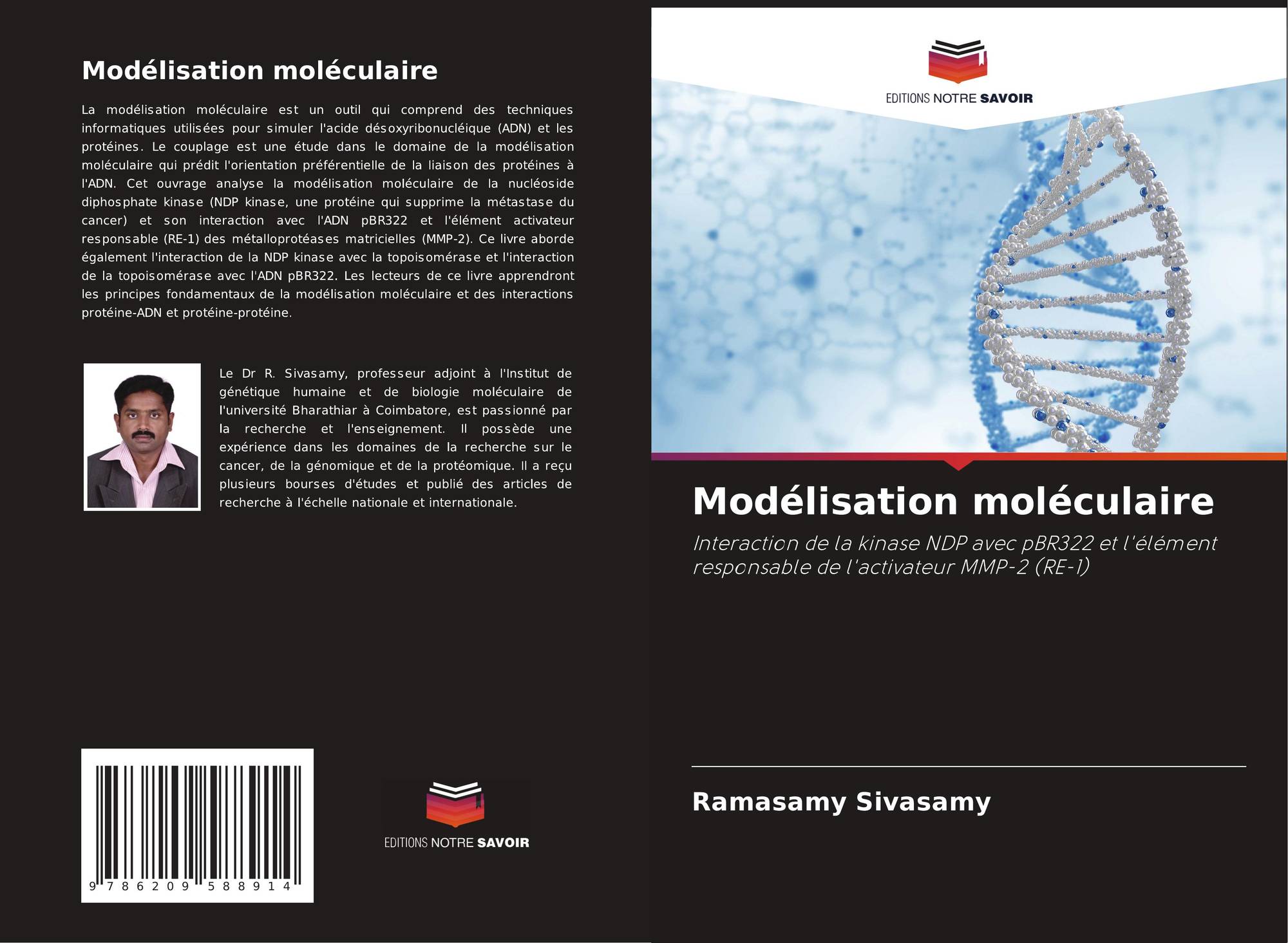 Modélisation moléculaire

La modélisation moléculaire est un outil qui comprend des techniques informatiques utilisées pour simuler l'acide désoxyribonucléique (ADN) et les protéines. Le couplage est une étude dans le domaine de la modélisation moléculaire qui prédit l'orientation préférentielle de la liaison des protéines à l'ADN. Cet ouvrage analyse la modélisation moléculaire de la nucléoside diphosphate kinase (NDP kinase, une protéine qui supprime la métastase du cancer) et son interaction avec l'ADN pBR322 et l'élément activateur responsable (RE-1) des métalloprotéases matricielles (MMP-2). Ce livre aborde également l'interaction de la NDP kinase avec la topoisomérase et l'interaction de la topoisomérase avec l'ADN pBR322. Les lecteurs de ce livre apprendront les principes fondamentaux de la modélisation moléculaire et des interactions protéine-ADN et protéine-protéine.

Le Dr R. Sivasamy, professeur adjoint à l'Institut de génétique humaine et de biologie moléculaire de l'université Bharathiar à Coimbatore, est passionné par la recherche et l'enseignement. Il possède une expérience dans les domaines de la recherche sur le cancer, de la génomique et de la protéomique. Il a reçu plusieurs bourses d'études et publié des articles de recherche à l'échelle nationale et internationale.

9 786209 588914

EDITIONS NOTRE SAVOIR

EDITIONS NOTRE SAVOIR

Modélisation moléculaire

Interaction de la kinase NDP avec pBR322 et l'élément responsable de l'activateur MMP-2 (RE-1)

Ramasamy Sivasamy